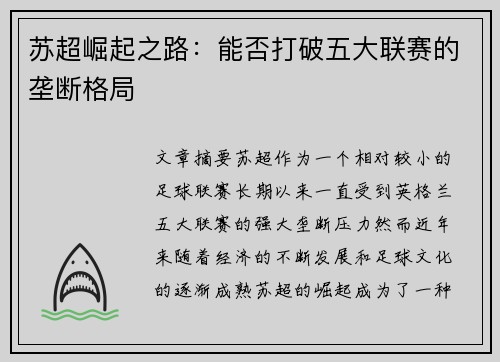 苏超崛起之路：能否打破五大联赛的垄断格局

文章摘要苏超作为一个相对较小的足球联赛长期以来一直受到英格兰五大联赛的强大垄断压力然而近年来随着经济的不断发展和足球文化的逐渐成熟苏超的崛起成为了一种